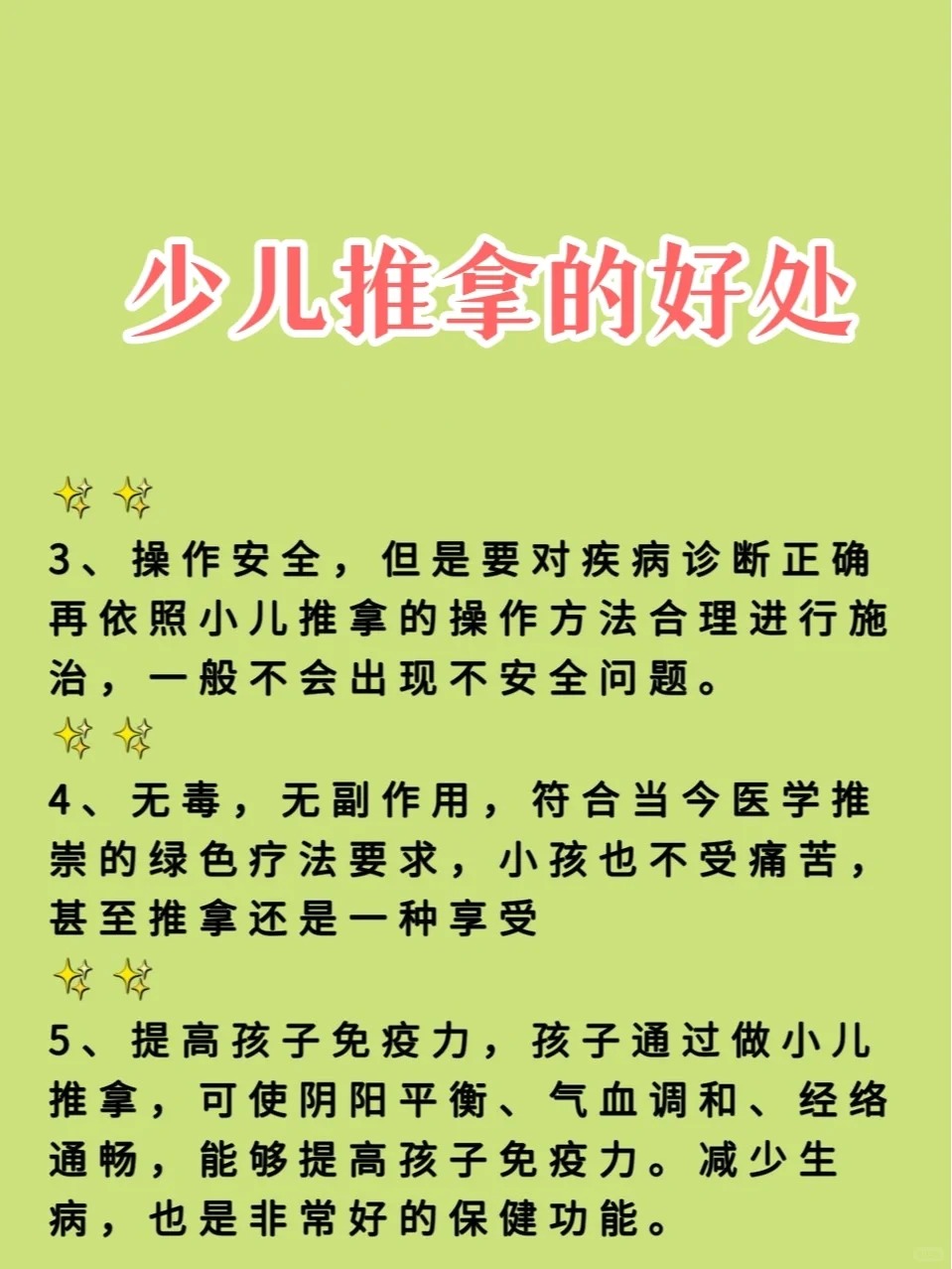 少儿推拿的好处

✨✨

3、操作安全，但是要对疾病诊断正确再依照小儿推拿的操作方法合理进行施治，一般不会出现不安全问题。

✨✨

4、无毒，无副作用，符合当今医学推崇的绿色疗法要求，小孩也不受痛苦，甚至推拿还是一种享受

✨✨

5、提高孩子免疫力，孩子通过做小儿推拿，可使阴阳平衡、气血调和、经络通畅，能够提高孩子免疫力。减少生病，也是非常好的保健功能。